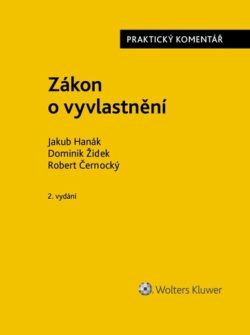 PRAKTICKÝ KOMENTÁŘ

Zákon o vyvlastnění

Jakub Hanák
Dominik Židek
Robert Černocký

2. vydání

Wolters Kluwer